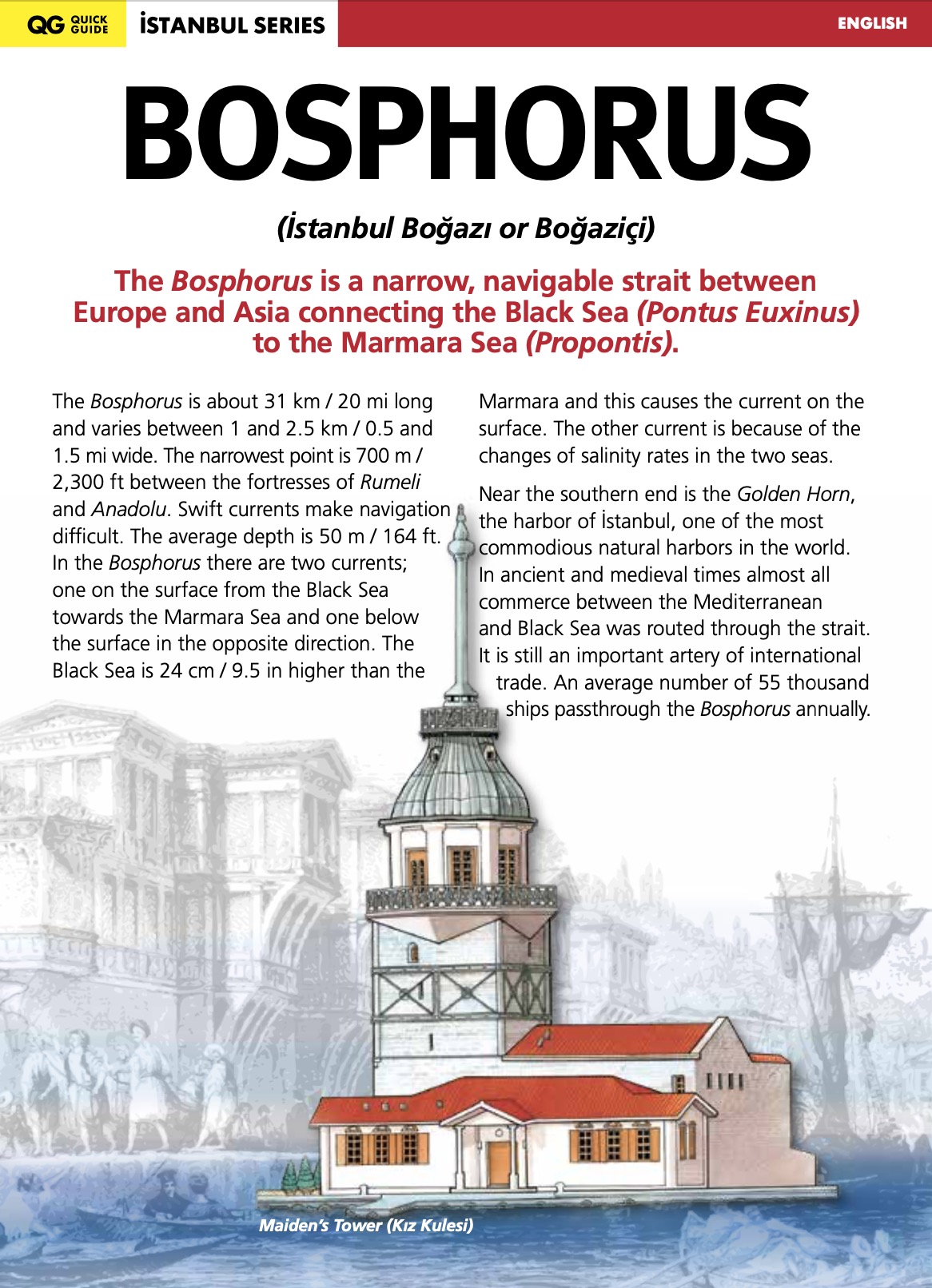 QG QUICK GUIDE İSTANBUL SERIES ENGLISH

BOSPHORUS

(İstanbul Boğazı or Boğaziçi)

The Bosphorus is a narrow, navigable strait between Europe and Asia connecting the Black Sea (Pontus Euxinus) to the Marmara Sea (Propontis).

The Bosphorus is about 31 km / 20 mi long and varies between 1 and 2.5 km / 0.5 and 1.5 mi wide. The narrowest point is 700 m / 2,300 ft between the fortresses of Rumeli and Anadolu. Swift currents make navigation difficult. The average depth is 50 m / 164 ft. In the Bosphorus there are two currents; one on the surface from the Black Sea towards the Marmara Sea and one below the surface in the opposite direction. The Black Sea is 24 cm / 9.5 in higher than the Marmara and this causes the current on the surface. The other current is because of the changes of salinity rates in the two seas.

Near the southern end is the Golden Horn, the harbor of İstanbul, one of the most commodious natural harbors in the world. In ancient and medieval times almost all commerce between the Mediterranean and Black Sea was routed through the strait. It is still an important artery of international trade. An average number of 55 thousand ships passthrough the Bosphorus annually.

Maiden's Tower (Kız Kulesi)